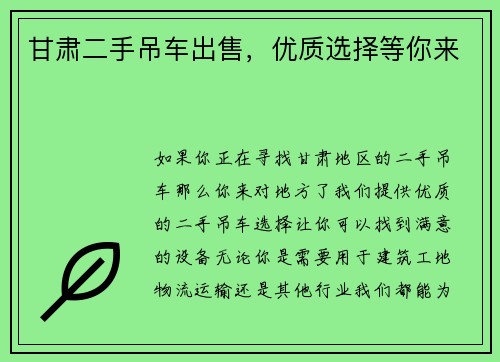 甘肃二手吊车出售，优质选择等你来

如果你正在寻找甘肃地区的二手吊车那么你来对地方了我们提供优质的二手吊车选择让你可以找到满意的设备无论你是需要用于建筑工地物流运输还是其他行业我们都能为